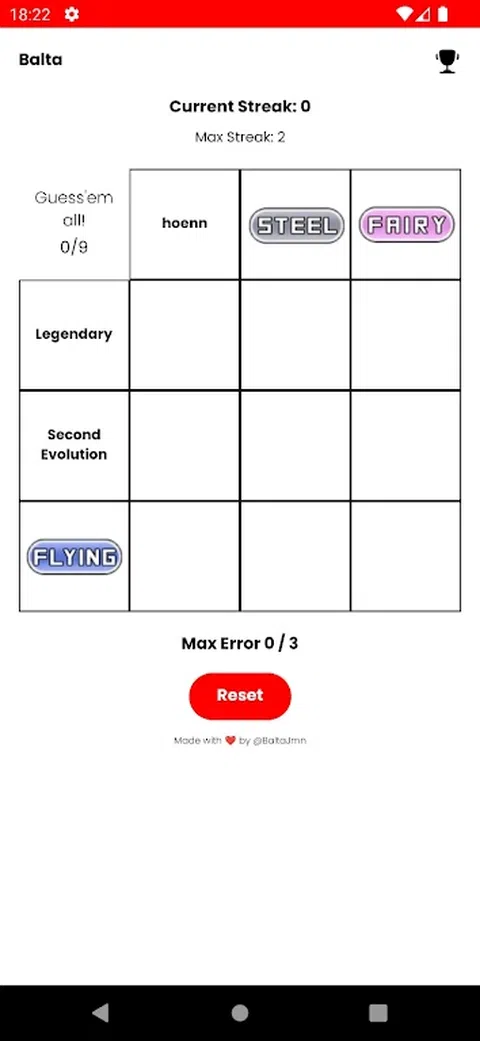 18:22

Balta

Current Streak: 0

Max Streak: 2

| Guess'em all! 0/9 | hoenn | STEEL | FAIRY |
|---|---|---|---|
| Legendary | | | |
| Second Evolution | | | |
| FLYING | | | |

Max Error 0 / 3

Reset

Made with ❤️ by @BaltaJmn